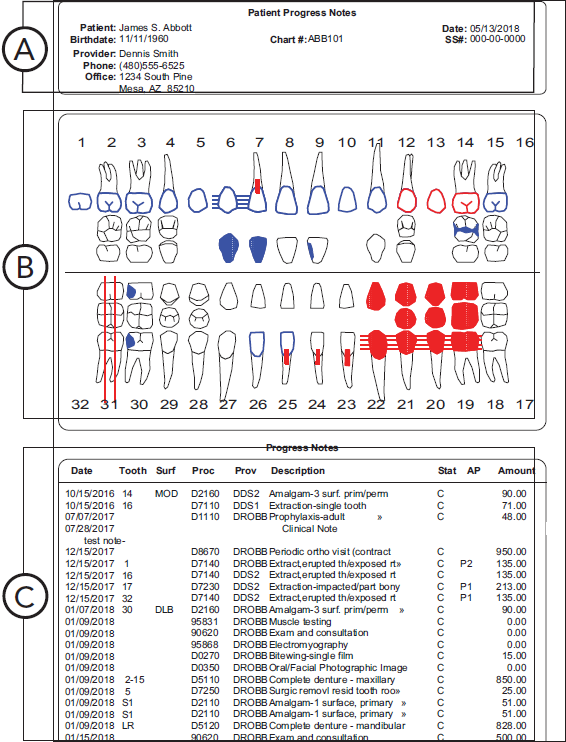 A

Patient Progress Notes

Patient: James S. Abbott
Birthdate: 11/11/1960

Provider: Dennis Smith
Phone: (480)555-6525
Office: 1234 South Pine
Mesa, AZ 85210

Chart #: ABB101

Date: 05/13/2018
SS#: 000-00-0000

B

1 2 3 4 5 6 7 8 9 10 11 12 13 14 15 16

32 31 30 29 28 27 26 25 24 23 22 21 20 19 18 17

C

Progress Notes

| Date | Tooth | Surf | Proc | Prov | Description | Stat | AP | Amount |
|---|---|---|---|---|---|---|---|---|
| 10/15/2016 | 14 | MOD | D2160 | DDS2 | Amalgam-3 surf. prim/perm | C | | 90.00 |
| 10/15/2016 | 16 | | D7110 | DDS1 | Extraction-single tooth | C | | 71.00 |
| 07/07/2017 | | | D1110 | DROBB | Prophylaxis-adult » | C | | 48.00 |
| 07/28/2017 | | | | | Clinical Note | | | |
| test note- | | | | | | | | |
| 12/15/2017 | | | D8670 | DROBB | Periodic ortho visit (contract | C | | 950.00 |
| 12/15/2017 | 1 | | D7140 | DROBB | Extract,erupted th/exposed rt» | C | P2 | 135.00 |
| 12/15/2017 | 16 | | D7140 | DDS2 | Extract,erupted th/exposed rt | C | | 135.00 |
| 12/15/2017 | 17 | | D7230 | DDS2 | Extraction-impacted/part bony | C | P1 | 213.00 |
| 12/15/2017 | 32 | | D7140 | DDS2 | Extract,erupted th/exposed rt | C | P1 | 135.00 |
| 01/07/2018 | 30 | DLB | D2160 | DROBB | Amalgam-3 surf. prim/perm » | C | | 90.00 |
| 01/09/2018 | | | 95831 | DROBB | Muscle testing | C | | 0.00 |
| 01/09/2018 | | | 90620 | DROBB | Exam and consultation | C | | 0.00 |
| 01/09/2018 | | | 95868 | DROBB | Electromyography | C | | 0.00 |
| 01/09/2018 | | | D0270 | DROBB | Bitewing-single film | C | | 15.00 |
| 01/09/2018 | | | D0350 | DROBB | Oral/Facial Photographic Image | C | | 0.00 |
| 01/09/2018 | 2-15 | | D5110 | DROBB | Complete denture - maxillary | C | | 850.00 |
| 01/09/2018 | 5 | | D7250 | DROBB | Surgic removl resid tooth roo» | C | | 25.00 |
| 01/09/2018 | S1 | | D2110 | DROBB | Amalgam-1 surface, primary » | C | | 51.00 |
| 01/09/2018 | S1 | | D2110 | DROBB | Amalgam-1 surface, primary » | C | | 51.00 |
| 01/09/2018 | LR | | D5120 | DROBB | Complete denture - mandibular | C | | 828.00 |
| 01/15/2018 | | | 90620 | DROBB | Exam and consultation | C | | 500.00 |